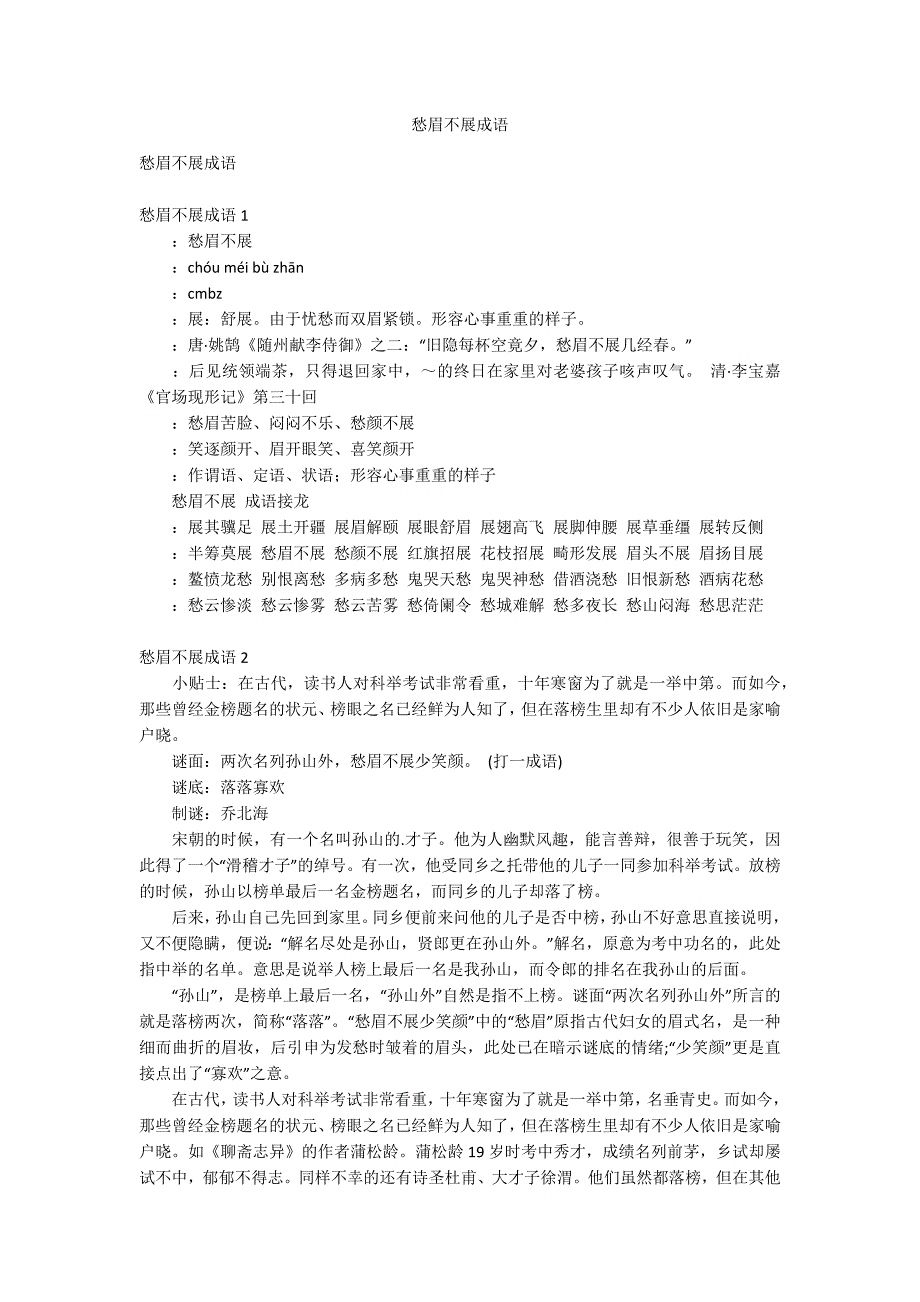 愁眉不展成语

愁眉不展成语

愁眉不展成语 1

：愁眉不展

：chóu méi bù zhān

：cmbz

：展：舒展。由于忧愁而双眉紧锁。形容心事重重的样子。

：唐·姚鹄《随州献李侍御》之二：“旧隐每杯空竟夕，愁眉不展几经春。”

：后见统领端茶，只得退回家中，～的终日在家里对老婆孩子咳声叹气。 清·李宝嘉《官场现形记》第三十回

：愁眉苦脸、闷闷不乐、愁颜不展

：笑逐颜开、眉开眼笑、喜笑颜开

：作谓语、定语、状语；形容心事重重的样子

愁眉不展 成语接龙

：展其骥足 展土开疆 展眉解颐 展眼舒眉 展翅高飞 展脚伸腰 展草垂缰 展转反侧

：半筹莫展 愁眉不展 愁颜不展 红旗招展 花枝招展 畸形发展 眉头不展 眉扬目展

：鳌愤龙愁 别恨离愁 多病多愁 鬼哭天愁 鬼哭神愁 借酒浇愁 旧恨新愁 酒病花愁

：愁云惨淡 愁云惨雾 愁云苦雾 愁倚阑令 愁城难解 愁多夜长 愁山闷海 愁思茫茫

愁眉不展成语 2

小贴士：在古代，读书人对科举考试非常看重，十年寒窗为了就是一举中第。而如今，那些曾经金榜题名的状元、榜眼之名已经鲜为人知了，但在落榜生里却有不少人依旧是家喻户晓。

谜面：两次名列孙山外，愁眉不展少笑颜。 (打一成语)

谜底：落落寡欢

制谜：乔北海

宋朝的时候，有一个名叫孙山的.才子。他为人幽默风趣，能言善辩，很善于玩笑，因此得了一个“滑稽才子”的绰号。有一次，他受同乡之托带他的儿子一同参加科举考试。放榜的时候，孙山以榜单最后一名金榜题名，而同乡的儿子却落了榜。

后来，孙山自己先回到家里。同乡便前来问他的儿子是否中榜，孙山不好意思直接说明，又不便隐瞒，便说：“解名尽处是孙山，贤郎更在孙山外。”解名，原意为考中功名的，此处指中举的名单。意思是说举人榜上最后一名是我孙山，而令郎的排名在我孙山的后面。

“孙山”，是榜单上最后一名，“孙山外”自然是指不上榜。谜面“两次名列孙山外”所言的就是落榜两次，简称“落落”。“愁眉不展少笑颜”中的“愁眉”原指古代妇女的眉式名，是一种细而曲折的眉妆，后引申为发愁时皱着的眉头，此处已在暗示谜底的情绪;“少笑颜”更是直接点出了“寡欢”之意。

在古代，读书人对科举考试非常看重，十年寒窗为了就是一举中第，名垂青史。而如今，那些曾经金榜题名的状元、榜眼之名已经鲜为人知了，但在落榜生里却有不少人依旧是家喻户晓。如《聊斋志异》的作者蒲松龄。蒲松龄 19 岁时考中秀才，成绩名列前茅，乡试却屡试不中，郁郁不得志。同样不幸的还有诗圣杜甫、大才子徐渭。他们虽然都落榜，但在其他